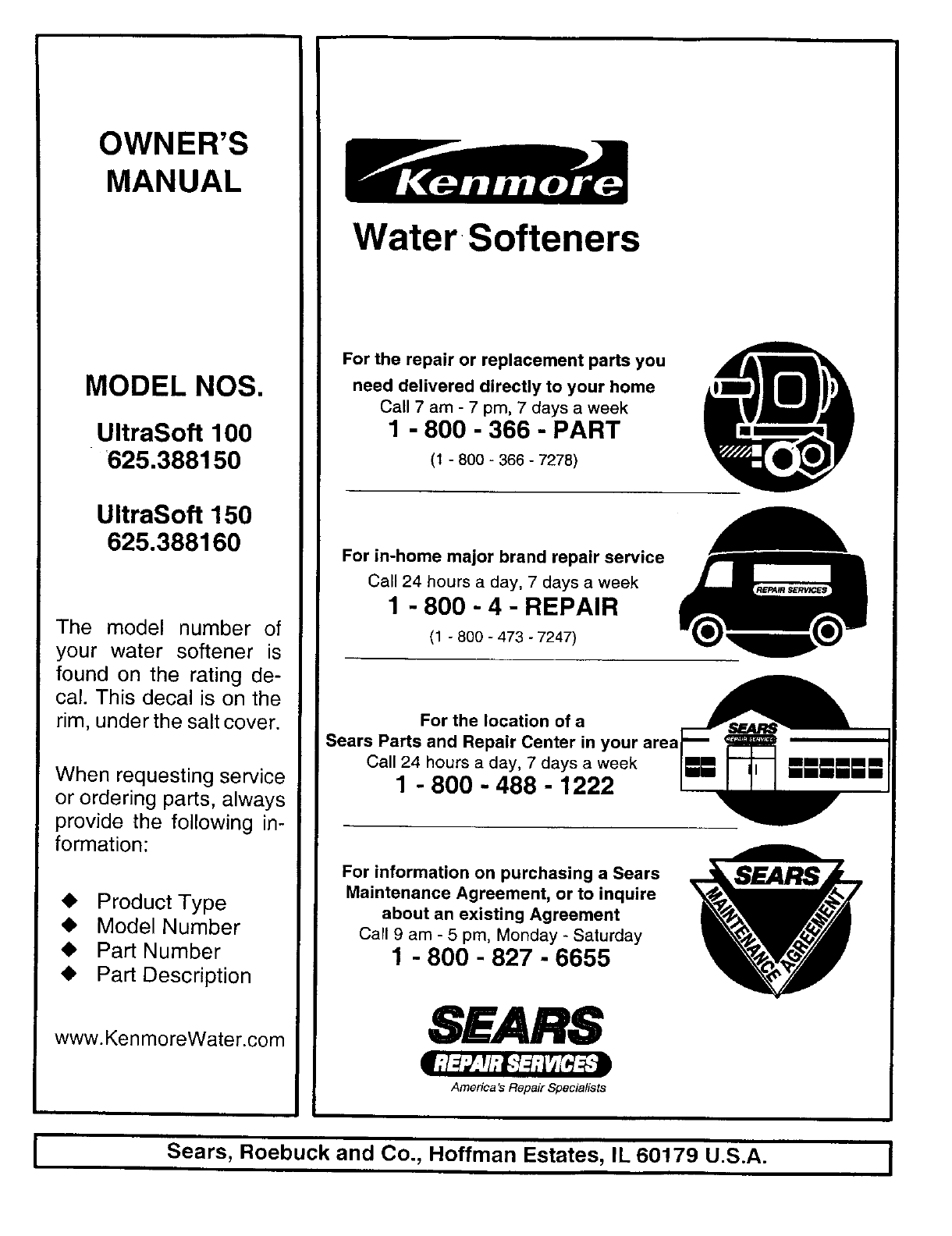 OWNER'S MANUAL

MODEL NOS.

UltraSoft 100
625.388150

UltraSoft 150
625.388160

The model number of your water softener is found on the rating decal. This decal is on the rim, under the salt cover.

When requesting service or ordering parts, always provide the following information:

◆ Product Type
◆ Model Number
◆ Part Number
◆ Part Description

www.KenmoreWater.com

Kenmore

Water Softeners

For the repair or replacement parts you need delivered directly to your home
Call 7 am - 7 pm, 7 days a week
1 - 800 - 366 - PART
(1 - 800 - 366 - 7278)

For in-home major brand repair service
Call 24 hours a day, 7 days a week
1 - 800 - 4 - REPAIR
(1 - 800 - 473 - 7247)

REPAIR SERVICES

For the location of a
Sears Parts and Repair Center in your area
Call 24 hours a day, 7 days a week
1 - 800 - 488 - 1222

SEARS
REPAIR SERVICES

For information on purchasing a Sears Maintenance Agreement, or to inquire about an existing Agreement
Call 9 am - 5 pm, Monday - Saturday
1 - 800 - 827 - 6655

SEARS
MAINTENANCE AGREEMENT

SEARS
REPAIR SERVICES
America's Repair Specialists

Sears, Roebuck and Co., Hoffman Estates, IL 60179 U.S.A.